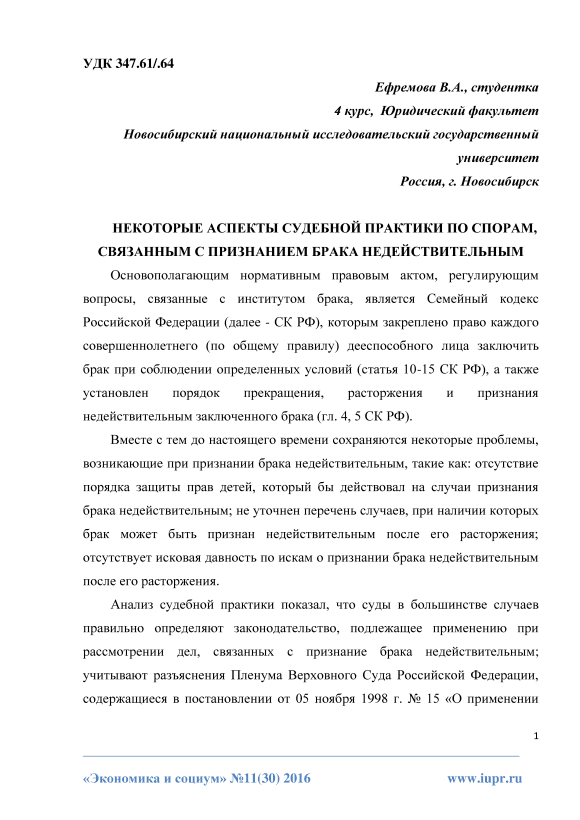 УДК 347.61/.64

Ефремова В.А., студентка
4 курс, Юридический факультет
Новосибирский национальный исследовательский государственный университет
Россия, г. Новосибирск

НЕКОТОРЫЕ АСПЕКТЫ СУДЕБНОЙ ПРАКТИКИ ПО СПОРАМ, СВЯЗАННЫМ С ПРИЗНАНИЕМ БРАКА НЕДЕЙСТВИТЕЛЬНЫМ

Основополагающим нормативным правовым актом, регулирующим вопросы, связанные с институтом брака, является Семейный кодекс Российской Федерации (далее - СК РФ), которым закреплено право каждого совершеннолетнего (по общему правилу) дееспособного лица заключить брак при соблюдении определенных условий (статья 10-15 СК РФ), а также установлен порядок прекращения, расторжения и признания недействительным заключенного брака (гл. 4, 5 СК РФ).

Вместе с тем до настоящего времени сохраняются некоторые проблемы, возникающие при признании брака недействительным, такие как: отсутствие порядка защиты прав детей, который бы действовал на случаи признания брака недействительным; не уточнен перечень случаев, при наличии которых брак может быть признан недействительным после его расторжения; отсутствует исковая давность по искам о признании брака недействительным после его расторжения.

Анализ судебной практики показал, что суды в большинстве случаев правильно определяют законодательство, подлежащее применению при рассмотрении дел, связанных с признание брака недействительным; учитывают разъяснения Пленума Верховного Суда Российской Федерации, содержащиеся в постановлении от 05 ноября 1998 г. № 15 «О применении

1

«Экономика и социум» №11(30) 2016 www.iupr.ru